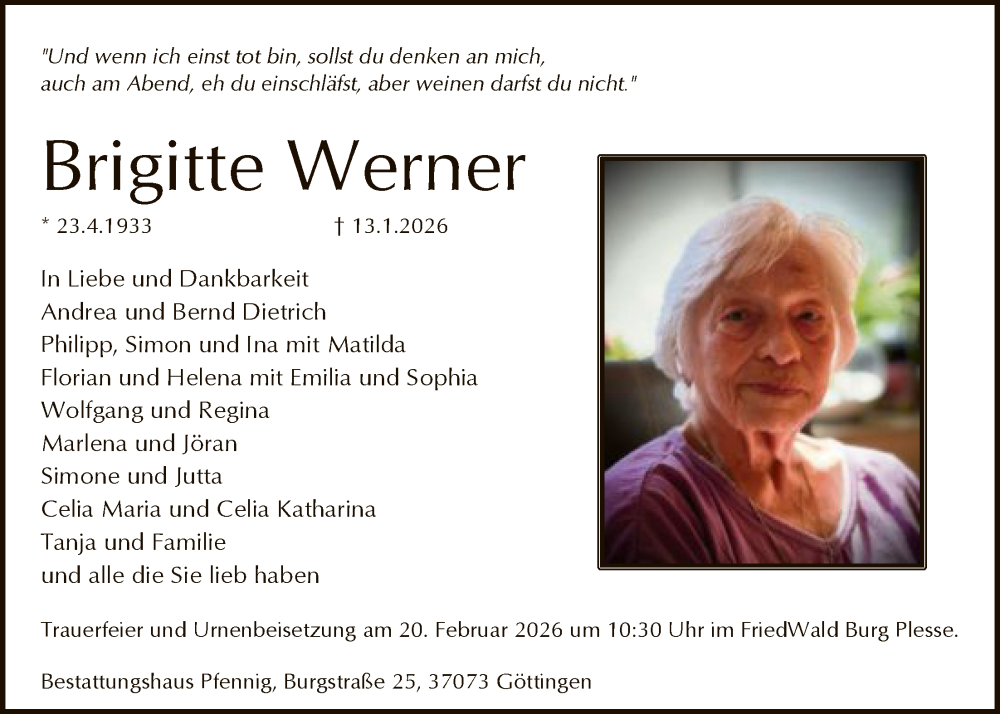 "Und wenn ich einst tot bin, sollst du denken an mich, auch am Abend, eh du einschläfst, aber weinen darfst du nicht."

Brigitte Werner

* 23.4.1933 † 13.1.2026

In Liebe und Dankbarkeit
Andrea und Bernd Dietrich
Philipp, Simon und Ina mit Matilda
Florian und Helena mit Emilia und Sophia
Wolfgang und Regina
Marlena und Jöran
Simone und Jutta
Celia Maria und Celia Katharina
Tanja und Familie
und alle die Sie lieb haben

Trauerfeier und Urnenbeisetzung am 20. Februar 2026 um 10:30 Uhr im FriedWald Burg Plesse.

Bestattungshaus Pfennig, Burgstraße 25, 37073 Göttingen